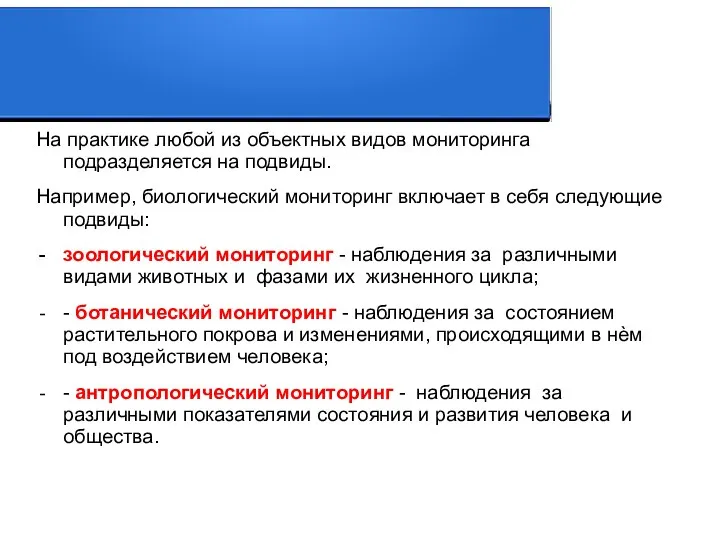 На практике любой из объектных видов мониторинга подразделяется на подвиды.

Например, биологический мониторинг включает в себя следующие подвиды:

- зоологический мониторинг - наблюдения за различными видами животных и фазами их жизненного цикла;

- - ботанический мониторинг - наблюдения за состоянием растительного покрова и изменениями, происходящими в нём под воздействием человека;

- - антропологический мониторинг - наблюдения за различными показателями состояния и развития человека и общества.